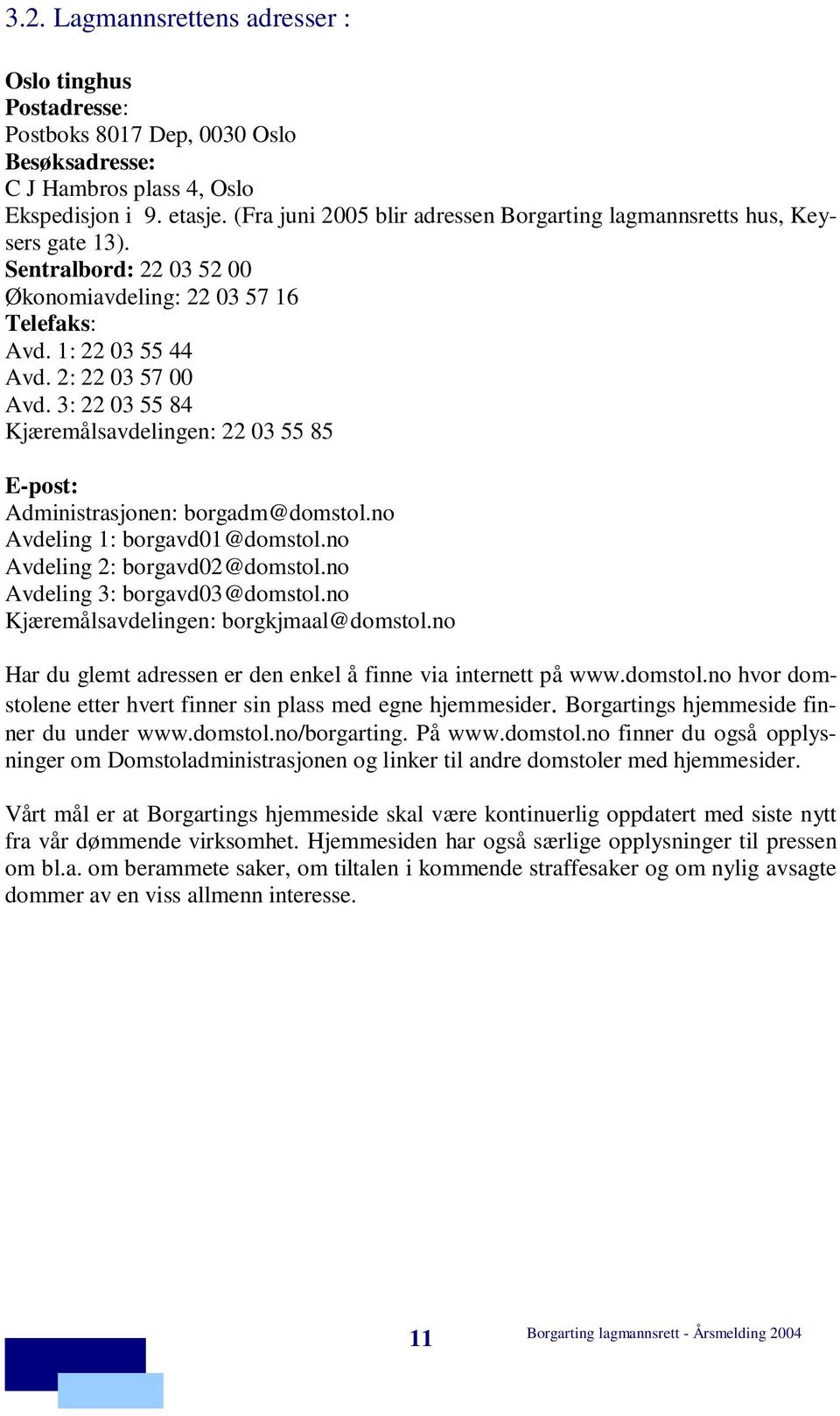 3.2. Lagmannsrettens adresser :

Oslo tinghus
Postadresse:
Postboks 8017 Dep, 0030 Oslo
Besøksadresse:
C J Hambros plass 4, Oslo
Ekspedisjon i 9. etasje. (Fra juni 2005 blir adressen Borgarting lagmannsretts hus, Keysers gate 13).
Sentralbord: 22 03 52 00
Økonomiavdeling: 22 03 57 16
Telefaks:
Avd. 1: 22 03 55 44
Avd. 2: 22 03 57 00
Avd. 3: 22 03 55 84
Kjæremålsavdelingen: 22 03 55 85

E-post:
Administrasjonen: borgadm@domstol.no
Avdeling 1: borgavd01@domstol.no
Avdeling 2: borgavd02@domstol.no
Avdeling 3: borgavd03@domstol.no
Kjæremålsavdelingen: borgkjmaal@domstol.no

Har du glemt adressen er den enkel å finne via internett på www.domstol.no hvor domstolene etter hvert finner sin plass med egne hjemmesider. Borgartings hjemmeside finner du under www.domstol.no/borgarting. På www.domstol.no finner du også opplysninger om Domstoladministrasjonen og linker til andre domstoler med hjemmesider.

Vårt mål er at Borgartings hjemmeside skal være kontinuerlig oppdatert med siste nytt fra vår dømmende virksomhet. Hjemmesiden har også særlige opplysninger til pressen om bl.a. om berammete saker, om tiltalen i kommende straffesaker og om nylig avsagte dommer av en viss allmenn interesse.

11

Borgarting lagmannsrett - Årsmelding 2004